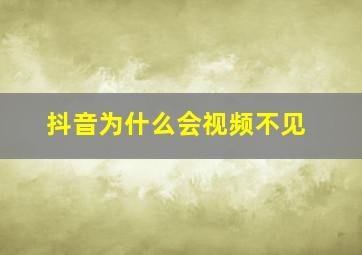 抖音为什么会视频不见